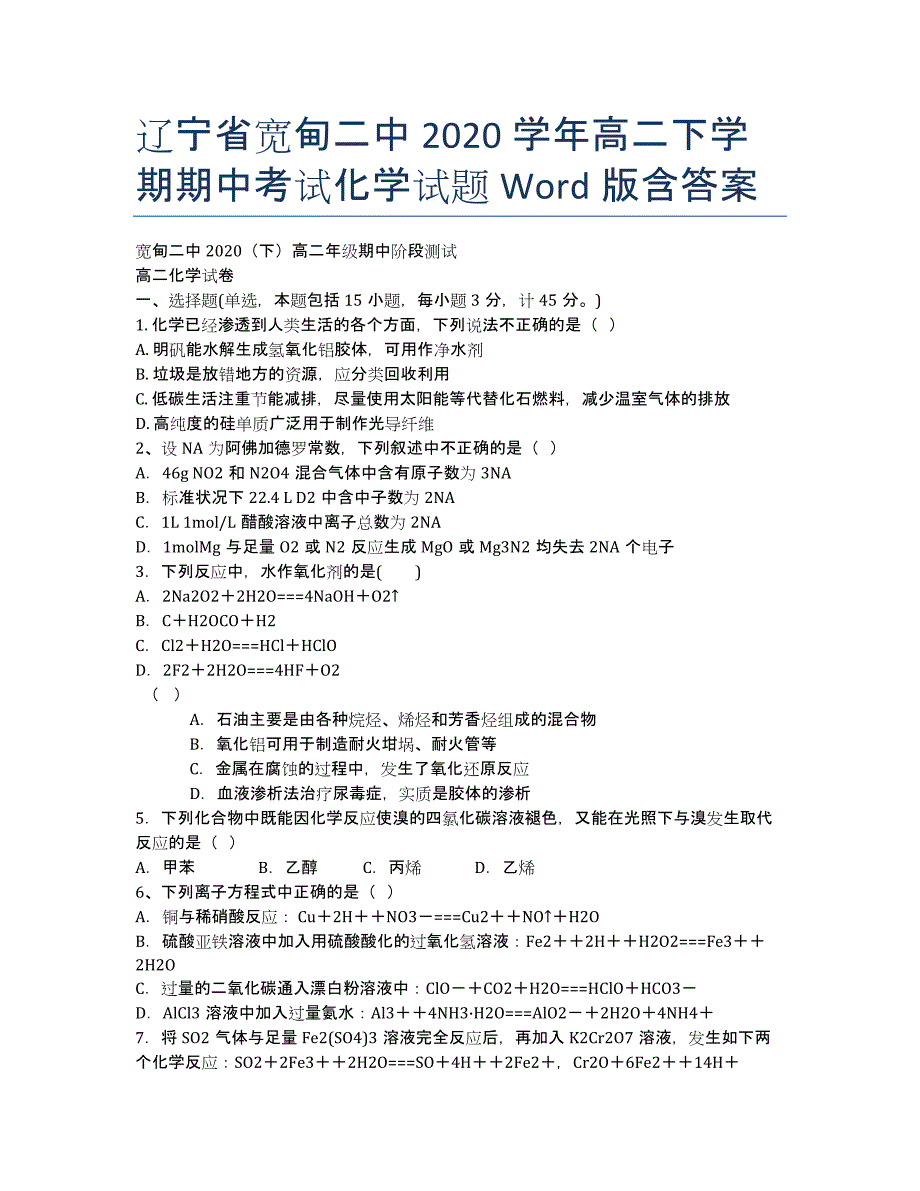 辽宁省宽甸二中 2020 学年高二下学期期中考试化学试题 Word 版含答案

宽甸二中 2020（下）高二年级期中阶段测试
高二化学试卷
一、选择题(单选，本题包括 15 小题，每小题 3 分，计 45 分。)
1. 化学已经渗透到人类生活的各个方面，下列说法不正确的是（ ）
A. 明矾能水解生成氢氧化铝胶体，可用作净水剂
B. 垃圾是放错地方的资源，应分类回收利用
C. 低碳生活注重节能减排，尽量使用太阳能等代替化石燃料，减少温室气体的排放
D. 高纯度的硅单质广泛用于制作光导纤维
2、设 NA 为阿佛加德罗常数，下列叙述中不正确的是（ ）
A. 46g NO2 和 N2O4 混合气体中含有原子数为 3NA
B. 标准状况下 22.4 L D2 中含中子数为 2NA
C. 1L 1mol/L 醋酸溶液中离子总数为 2NA
D. 1molMg 与足量 O2 或 N2 反应生成 MgO 或 Mg3N2 均失去 2NA 个电子
3. 下列反应中，水作氧化剂的是( )
A. 2Na2O2＋2H2O===4NaOH＋O2↑
B. C＋H2OCO＋H2
C. Cl2＋H2O===HCl＋HClO
D. 2F2＋2H2O===4HF＋O2
（ ）
A. 石油主要是由各种烷烃、烯烃和芳香烃组成的混合物
B. 氧化铝可用于制造耐火坩埚、耐火管等
C. 金属在腐蚀的过程中，发生了氧化还原反应
D. 血液渗析法治疗尿毒症，实质是胶体的渗析
5. 下列化合物中既能因化学反应使溴的四氯化碳溶液褪色，又能在光照下与溴发生取代反应的是（ ）
A. 甲苯 B. 乙醇 C. 丙烯 D. 乙烯
6、下列离子方程式中正确的是（ ）
A. 铜与稀硝酸反应：Cu＋2H＋＋NO3－===Cu2＋＋NO↑＋H2O
B. 硫酸亚铁溶液中加入用硫酸酸化的过氧化氢溶液：Fe2＋＋2H＋＋H2O2===Fe3＋＋2H2O
C. 过量的二氧化碳通入漂白粉溶液中：ClO－＋CO2＋H2O===HClO＋HCO3－
D. AlCl3 溶液中加入过量氨水：Al3＋＋4NH3·H2O===AlO2－＋2H2O＋4NH4＋
7. 将 SO2 气体与足量 Fe2(SO4)3 溶液完全反应后，再加入 K2Cr2O7 溶液，发生如下两个化学反应：SO2＋2Fe3＋＋2H2O===SO＋4H＋＋2Fe2＋，Cr2O＋6Fe2＋＋14H＋